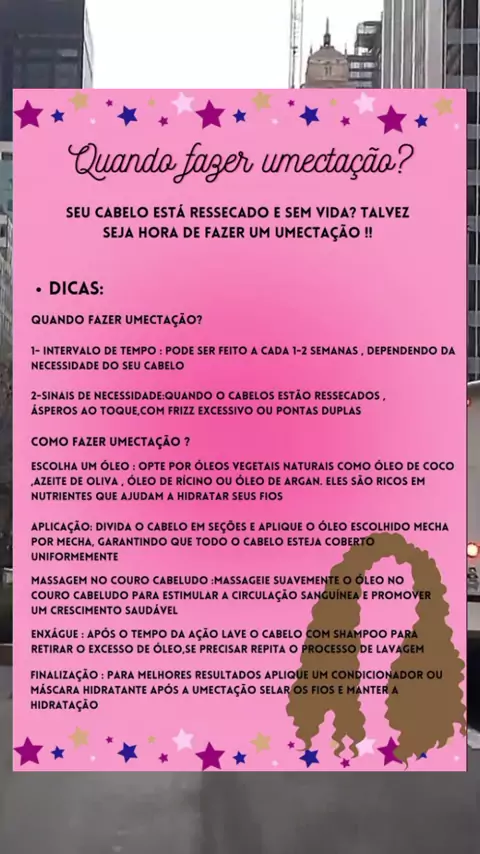 Quando fazer umectação?

SEU CABELO ESTÁ RESSECADO E SEM VIDA? TALVEZ SEJA HORA DE FAZER UM UMECTAÇÃO !!

• DICAS:

QUANDO FAZER UMECTAÇÃO?

1- INTERVALO DE TEMPO : PODE SER FEITO A CADA 1-2 SEMANAS , DEPENDENDO DA NECESSIDADE DO SEU CABELO

2-SINAIS DE NECESSIDADE:QUANDO O CABELOS ESTÃO RESSECADOS , ÁSPEROS AO TOQUE,COM FRIZZ EXCESSIVO OU PONTAS DUPLAS

COMO FAZER UMECTAÇÃO ?

ESCOLHA UM ÓLEO : OPTE POR ÓLEOS VEGETAIS NATURAIS COMO ÓLEO DE COCO ,AZEITE DE OLIVA , ÓLEO DE RÍCINO OU ÓLEO DE ARGAN. ELES SÃO RICOS EM NUTRIENTES QUE AJUDAM A HIDRATAR SEUS FIOS

APLICAÇÃO: DIVIDA O CABELO EM SEÇÕES E APLIQUE O ÓLEO ESCOLHIDO MECHA POR MECHA, GARANTINDO QUE TODO O CABELO ESTEJA COBERTO UNIFORMEMENTE

MASSAGEM NO COURO CABELUDO :MASSAGEIE SUAVEMENTE O ÓLEO NO COURO CABELUDO PARA ESTIMULAR A CIRCULAÇÃO SANGUÍNEA E PROMOVER UM CRESCIMENTO SAUDÁVEL

ENXÁGUE : APÓS O TEMPO DA AÇÃO LAVE O CABELO COM SHAMPOO PARA RETIRAR O EXCESSO DE ÓLEO,SE PRECISAR REPITA O PROCESSO DE LAVAGEM

FINALIZAÇÃO : PARA MELHORES RESULTADOS APLIQUE UM CONDICIONADOR OU MÁSCARA HIDRATANTE APÓS A UMECTAÇÃO SELAR OS FIOS E MANTER A HIDRATAÇÃO